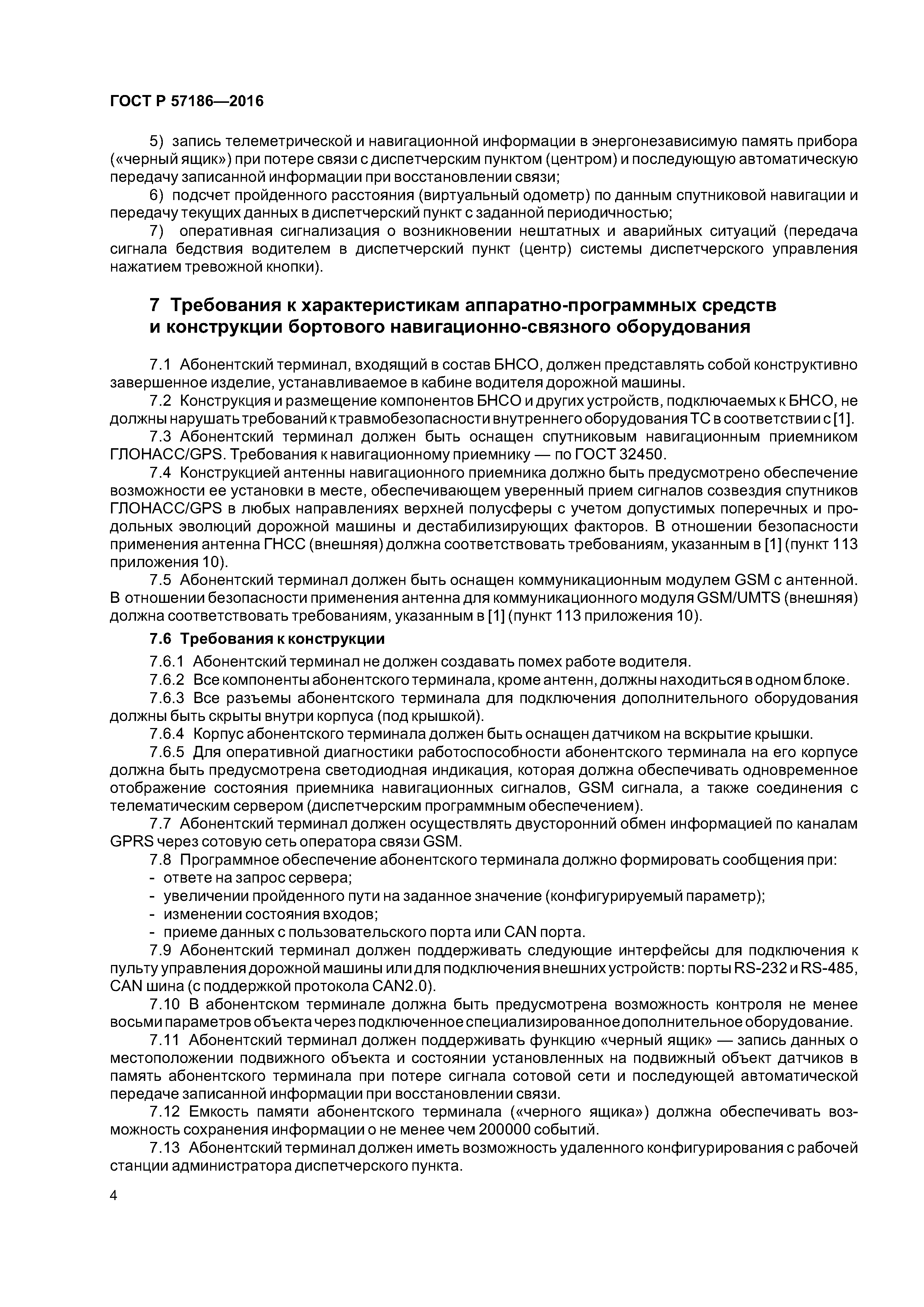 ГОСТ Р 57186—2016

5) запись телеметрической и навигационной информации в энергонезависимую память прибора («черный ящик») при потере связи с диспетчерским пунктом (центром) и последующую автоматическую передачу записанной информации при восстановлении связи;

6) подсчет пройденного расстояния (виртуальный одометр) по данным спутниковой навигации и передачу текущих данных в диспетчерский пункт с заданной периодичностью;

7) оперативная сигнализация о возникновении нештатных и аварийных ситуаций (передача сигнала бедствия водителем в диспетчерский пункт (центр) системы диспетчерского управления нажатием тревожной кнопки).

7 Требования к характеристикам аппаратно-программных средств и конструкции бортового навигационно-связного оборудования

7.1 Абонентский терминал, входящий в состав БНСО, должен представлять собой конструктивно завершенное изделие, устанавливаемое в кабине водителя дорожной машины.

7.2 Конструкция и размещение компонентов БНСО и других устройств, подключаемых к БНСО, не должны нарушать требований к травмобезопасности внутреннего оборудования ТС в соответствии с [1].

7.3 Абонентский терминал должен быть оснащен спутниковым навигационным приемником ГЛОНАСС/GPS. Требования к навигационному приемнику — по ГОСТ 32450.

7.4 Конструкцией антенны навигационного приемника должно быть предусмотрено обеспечение возможности ее установки в месте, обеспечивающем уверенный прием сигналов созвездия спутников ГЛОНАСС/GPS в любых направлениях верхней полусферы с учетом допустимых поперечных и продольных эволюций дорожной машины и дестабилизирующих факторов. В отношении безопасности применения антенна ГНСС (внешняя) должна соответствовать требованиям, указанным в [1] (пункт 113 приложения 10).

7.5 Абонентский терминал должен быть оснащен коммуникационным модулем GSM с антенной. В отношении безопасности применения антенна для коммуникационного модуля GSM/UMTS (внешняя) должна соответствовать требованиям, указанным в [1] (пункт 113 приложения 10).

7.6 Требования к конструкции

7.6.1 Абонентский терминал не должен создавать помех работе водителя.

7.6.2 Все компоненты абонентского терминала, кроме антенн, должны находиться в одном блоке.

7.6.3 Все разъемы абонентского терминала для подключения дополнительного оборудования должны быть скрыты внутри корпуса (под крышкой).

7.6.4 Корпус абонентского терминала должен быть оснащен датчиком на вскрытие крышки.

7.6.5 Для оперативной диагностики работоспособности абонентского терминала на его корпусе должна быть предусмотрена светодиодная индикация, которая должна обеспечивать одновременное отображение состояния приемника навигационных сигналов, GSM сигнала, а также соединения с телематическим сервером (диспетчерским программным обеспечением).

7.7 Абонентский терминал должен осуществлять двусторонний обмен информацией по каналам GPRS через сотовую сеть оператора связи GSM.

7.8 Программное обеспечение абонентского терминала должно формировать сообщения при:
- ответе на запрос сервера;
- увеличении пройденного пути на заданное значение (конфигурируемый параметр);
- изменении состояния входов;
- приеме данных с пользовательского порта или CAN порта.

7.9 Абонентский терминал должен поддерживать следующие интерфейсы для подключения к пульту управления дорожной машины или для подключения внешних устройств: порты RS-232 и RS-485, CAN шина (с поддержкой протокола CAN2.0).

7.10 В абонентском терминале должна быть предусмотрена возможность контроля не менее восьми параметров объекта через подключенное специализированное дополнительное оборудование.

7.11 Абонентский терминал должен поддерживать функцию «черный ящик» — запись данных о местоположении подвижного объекта и состоянии установленных на подвижный объект датчиков в память абонентского терминала при потере сигнала сотовой сети и последующей автоматической передаче записанной информации при восстановлении связи.

7.12 Емкость памяти абонентского терминала («черного ящика») должна обеспечивать возможность сохранения информации о не менее чем 200000 событий.

7.13 Абонентский терминал должен иметь возможность удаленного конфигурирования с рабочей станции администратора диспетчерского пункта.

4